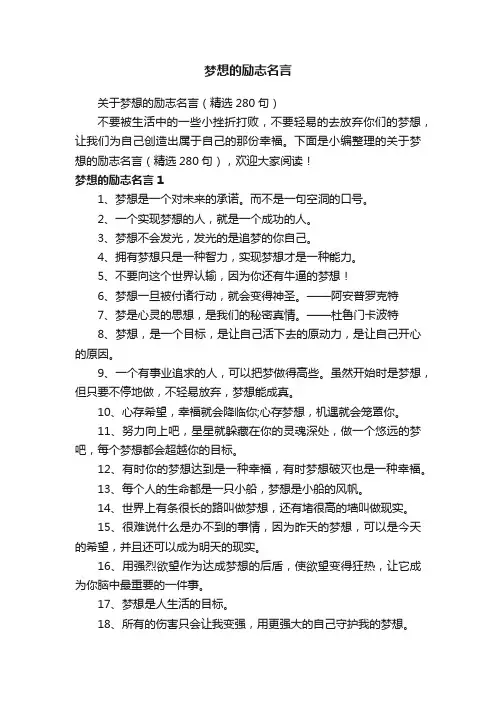 梦想的励志名言

关于梦想的励志名言（精选 280 句）

不要被生活中的一些小挫折打败，不要轻易的去放弃你们的梦想，让我们为自己创造出属于自己的那份幸福。下面是小编整理的关于梦想的励志名言（精选 280 句），欢迎大家阅读！

梦想的励志名言 1

1、梦想是一个对未来的承诺。而不是一句空洞的口号。

2、一个实现梦想的人，就是一个成功的人。

3、梦想不会发光，发光的是追梦的你自己。

4、拥有梦想只是一种智力，实现梦想才是一种能力。

5、不要向这个世界认输，因为你还有牛逼的梦想！

6、梦想一旦被付诸行动，就会变得神圣。——阿安普罗克特

7、梦是心灵的思想，是我们的秘密真情。——杜鲁门卡波特

8、梦想，是一个目标，是让自己活下去的原动力，是让自己开心的原因。

9、一个有事业追求的人，可以把梦做得高些。虽然开始时是梦想，但只要不停地做，不轻易放弃，梦想能成真。

10、心存希望，幸福就会降临你;心存梦想，机遇就会笼罩你。

11、努力向上吧，星星就躲藏在你的灵魂深处，做一个悠远的梦吧，每个梦想都会超越你的目标。

12、有时你的梦想达到是一种幸福，有时梦想破灭也是一种幸福。

13、每个人的生命都是一只小船，梦想是小船的风帆。

14、世界上有条很长的路叫做梦想，还有堵很高的墙叫做现实。

15、很难说什么是办不到的事情，因为昨天的梦想，可以是今天的希望，并且还可以成为明天的现实。

16、用强烈欲望作为达成梦想的后盾，使欲望变得狂热，让它成为你脑中最重要的一件事。

17、梦想是人生活的目标。

18、所有的伤害只会让我变强，用更强大的自己守护我的梦想。